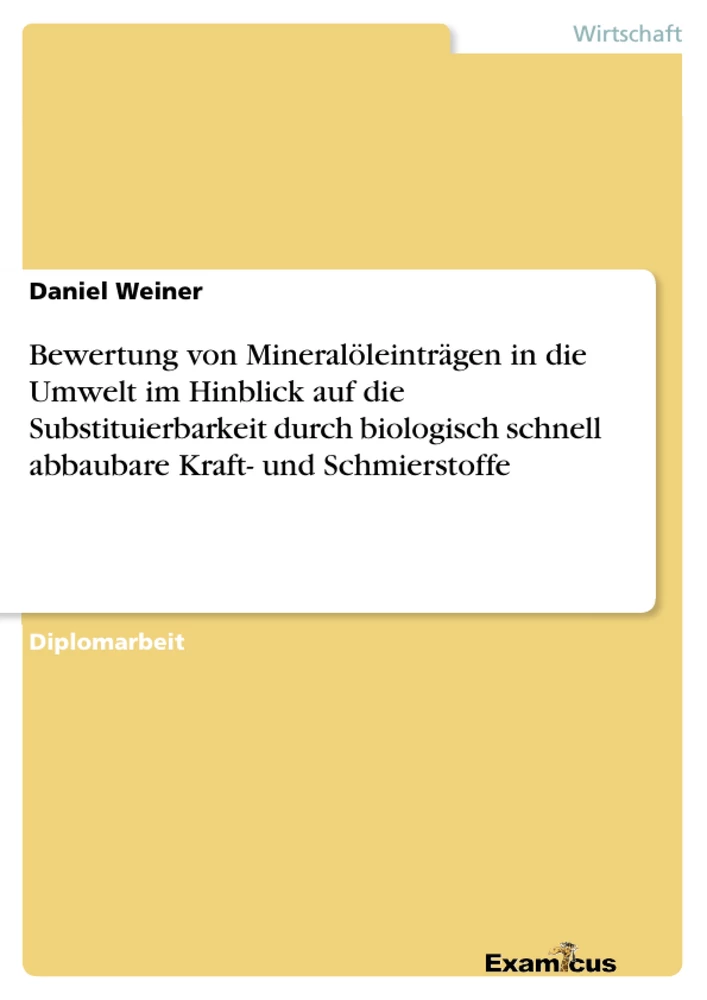 Wirtschaft

Daniel Weiner

Bewertung von Mineralöleinträgen in die Umwelt im Hinblick auf die Substituierbarkeit durch biologisch schnell abbaubare Kraft- und Schmierstoffe

Diplomarbeit

Examicus